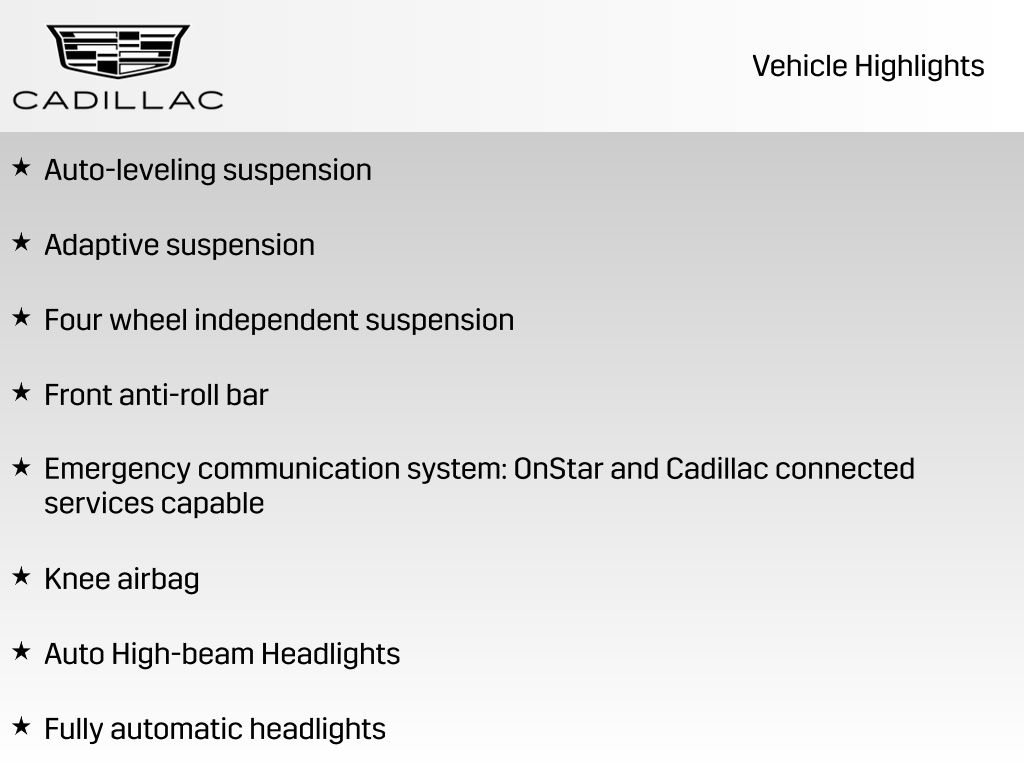 CADILLAC

Vehicle Highlights

★ Auto-leveling suspension

★ Adaptive suspension

★ Four wheel independent suspension

★ Front anti-roll bar

★ Emergency communication system: OnStar and Cadillac connected services capable

★ Knee airbag

★ Auto High-beam Headlights

★ Fully automatic headlights